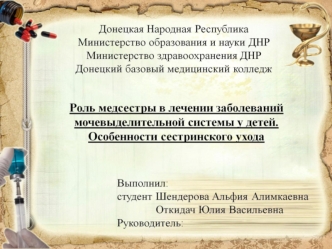 Донецкая Народная Республика
Министерство образования и науки ДНР
Министерство здравоохранения ДНР
Донецкий базовый медицинский колледж

Роль медсестры в лечении заболеваний мочевыделительной системы у детей. Особенности сестринского ухода

Выполнил:
студент Шендерова Альфия Алимкаевна
Откидач Юлия Васильевна
Руководитель: